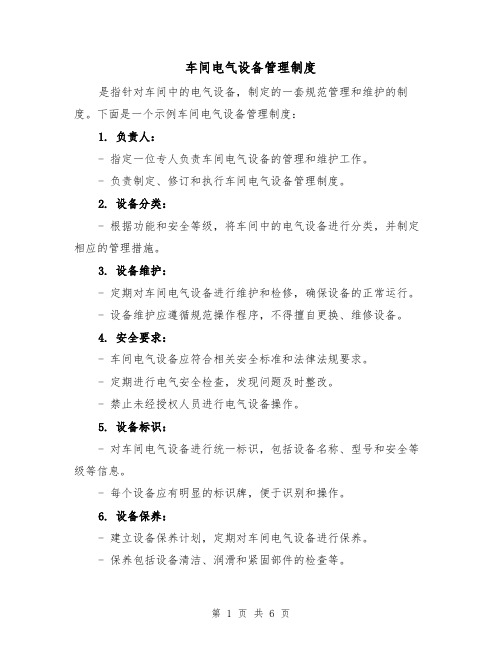 车间电气设备管理制度

是指针对车间中的电气设备，制定的一套规范管理和维护的制度。下面是一个示例车间电气设备管理制度：

1. 负责人：

- 指定一位专人负责车间电气设备的管理和维护工作。

- 负责制定、修订和执行车间电气设备管理制度。

2. 设备分类：

- 根据功能和安全等级，将车间中的电气设备进行分类，并制定相应的管理措施。

3. 设备维护：

- 定期对车间电气设备进行维护和检修，确保设备的正常运行。

- 设备维护应遵循规范操作程序，不得擅自更换、维修设备。

4. 安全要求：

- 车间电气设备应符合相关安全标准和法律法规要求。

- 定期进行电气安全检查，发现问题及时整改。

- 禁止未经授权人员进行电气设备操作。

5. 设备标识：

- 对车间电气设备进行统一标识，包括设备名称、型号和安全等级等信息。

- 每个设备应有明显的标识牌，便于识别和操作。

6. 设备保养：

- 建立设备保养计划，定期对车间电气设备进行保养。

- 保养包括设备清洁、润滑和紧固部件的检查等。

第 1 页 共 6 页